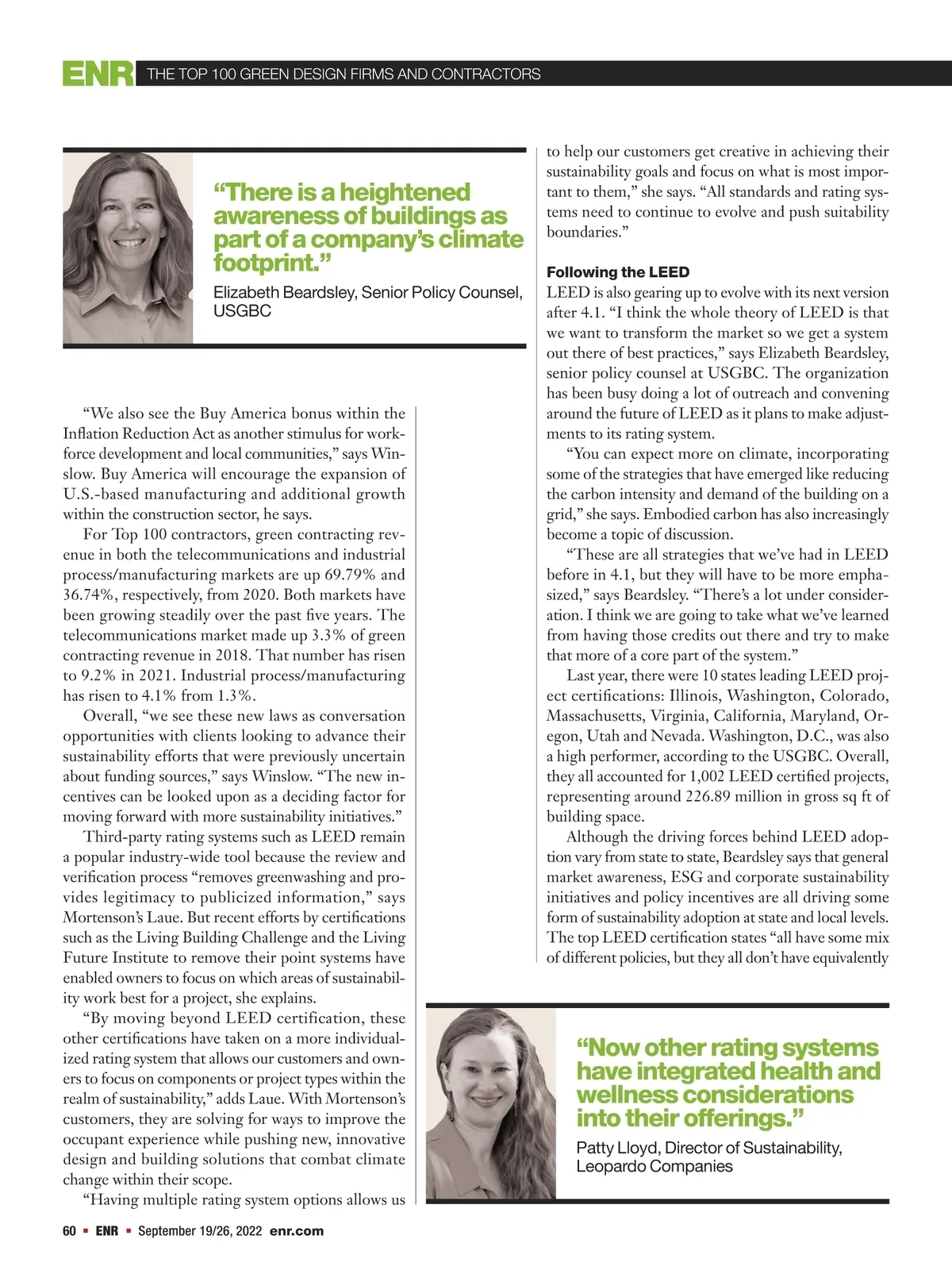 ENR THE TOP 100 GREEN DESIGN FIRMS AND CONTRACTORS

“There is a heightened awareness of buildings as part of a company’s climate footprint.”

Elizabeth Beardsley, Senior Policy Counsel, USGBC

“We also see the Buy America bonus within the Inflation Reduction Act as another stimulus for workforce development and local communities,” says Winslow. Buy America will encourage the expansion of U.S.-based manufacturing and additional growth within the construction sector, he says.

For Top 100 contractors, green contracting revenue in both the telecommunications and industrial process/manufacturing markets are up 69.79% and 36.74%, respectively, from 2020. Both markets have been growing steadily over the past five years. The telecommunications market made up 3.3% of green contracting revenue in 2018. That number has risen to 9.2% in 2021. Industrial process/manufacturing has risen to 4.1% from 1.3%.

Overall, “we see these new laws as conversation opportunities with clients looking to advance their sustainability efforts that were previously uncertain about funding sources,” says Winslow. “The new incentives can be looked upon as a deciding factor for moving forward with more sustainability initiatives.”

Third-party rating systems such as LEED remain a popular industry-wide tool because the review and verification process “removes greenwashing and provides legitimacy to publicized information,” says Mortenson’s Laue. But recent efforts by certifications such as the Living Building Challenge and the Living Future Institute to remove their point systems have enabled owners to focus on which areas of sustainability work best for a project, she explains.

“By moving beyond LEED certification, these other certifications have taken on a more individualized rating system that allows our customers and owners to focus on components or project types within the realm of sustainability,” adds Laue. With Mortenson’s customers, they are solving for ways to improve the occupant experience while pushing new, innovative design and building solutions that combat climate change within their scope.

“Having multiple rating system options allows us to help our customers get creative in achieving their sustainability goals and focus on what is most important to them,” she says. “All standards and rating systems need to continue to evolve and push suitability boundaries.”

Following the LEED

LEED is also gearing up to evolve with its next version after 4.1. “I think the whole theory of LEED is that we want to transform the market so we get a system out there of best practices,” says Elizabeth Beardsley, senior policy counsel at USGBC. The organization has been busy doing a lot of outreach and convening around the future of LEED as it plans to make adjustments to its rating system.

“You can expect more on climate, incorporating some of the strategies that have emerged like reducing the carbon intensity and demand of the building on a grid,” she says. Embodied carbon has also increasingly become a topic of discussion.

“These are all strategies that we’ve had in LEED before in 4.1, but they will have to be more emphasized,” says Beardsley. “There’s a lot under consideration. I think we are going to take what we’ve learned from having those credits out there and try to make that more of a core part of the system.”

Last year, there were 10 states leading LEED project certifications: Illinois, Washington, Colorado, Massachusetts, Virginia, California, Maryland, Oregon, Utah and Nevada. Washington, D.C., was also a high performer, according to the USGBC. Overall, they all accounted for 1,002 LEED certified projects, representing around 226.89 million in gross sq ft of building space.

Although the driving forces behind LEED adoption vary from state to state, Beardsley says that general market awareness, ESG and corporate sustainability initiatives and policy incentives are all driving some form of sustainability adoption at state and local levels. The top LEED certification states “all have some mix of different policies, but they all don’t have equivalently

“Now other rating systems have integrated health and wellness considerations into their offerings.”

Patty Lloyd, Director of Sustainability, Leopardo Companies

60 ▪ ENR ▪ September 19/26, 2022 enr.com